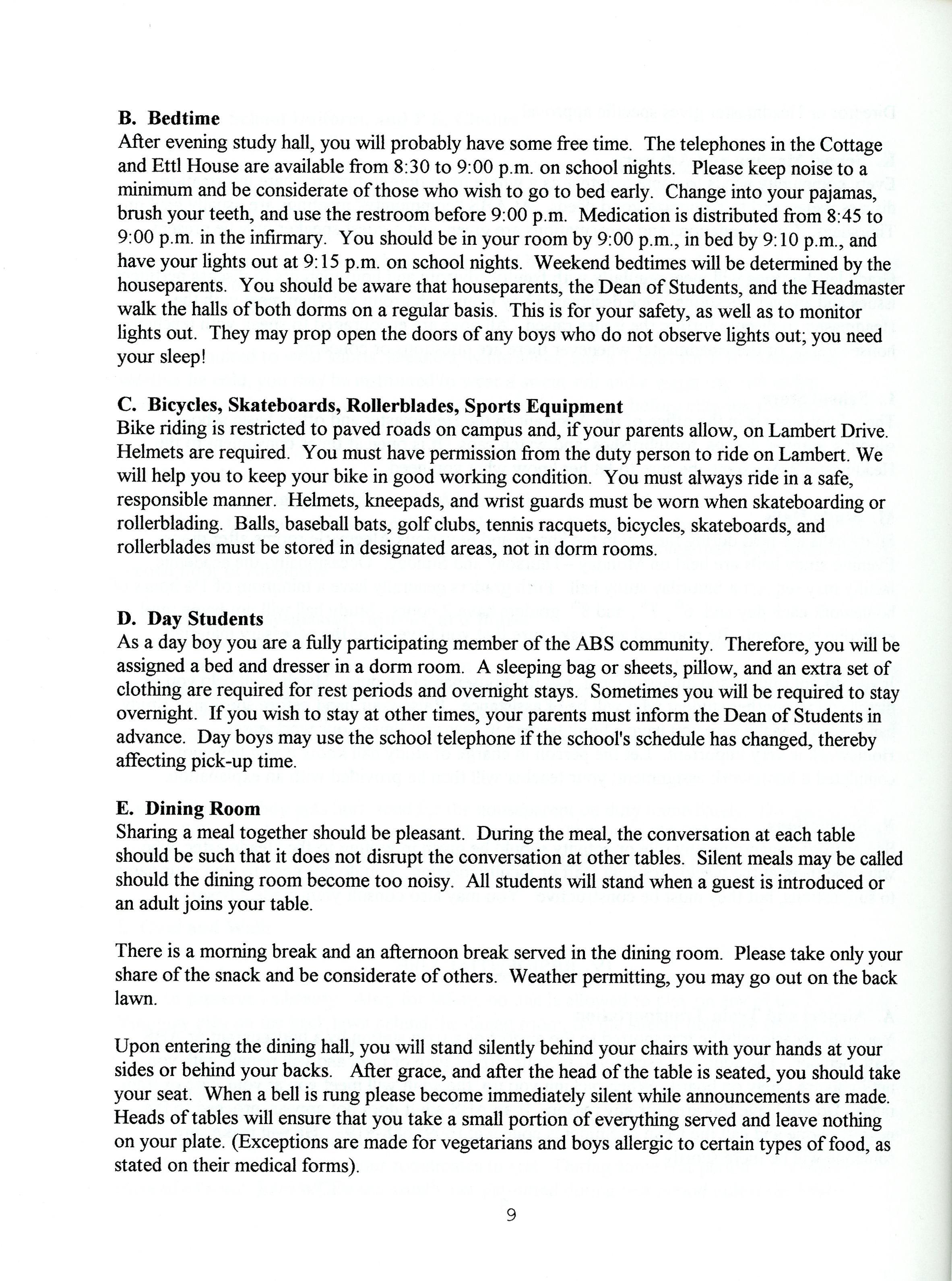 B. Bedtime
After evening study hall, you will probably have some free time. The telephones in the Cottage and Ettl House are available from 8:30 to 9:00 p.m. on school nights. Please keep noise to a minimum and be considerate of those who wish to go to bed early. Change into your pajamas, brush your teeth, and use the restroom before 9:00 p.m. Medication is distributed from 8:45 to 9:00 p.m. in the infirmary. You should be in your room by 9:00 p.m., in bed by 9:10 p.m., and have your lights out at 9:15 p.m. on school nights. Weekend bedtimes will be determined by the houseparents. You should be aware that houseparents, the Dean of Students, and the Headmaster walk the halls of both dorms on a regular basis. This is for your safety, as well as to monitor lights out. They may prop open the doors of any boys who do not observe lights out; you need your sleep!

C. Bicycles, Skateboards, Rollerblades, Sports Equipment
Bike riding is restricted to paved roads on campus and, if your parents allow, on Lambert Drive. Helmets are required. You must have permission from the duty person to ride on Lambert. We will help you to keep your bike in good working condition. You must always ride in a safe, responsible manner. Helmets, kneepads, and wrist guards must be worn when skateboarding or rollerblading. Balls, baseball bats, golf clubs, tennis racquets, bicycles, skateboards, and rollerblades must be stored in designated areas, not in dorm rooms.

D. Day Students
As a day boy you are a fully participating member of the ABS community. Therefore, you will be assigned a bed and dresser in a dorm room. A sleeping bag or sheets, pillow, and an extra set of clothing are required for rest periods and overnight stays. Sometimes you will be required to stay overnight. If you wish to stay at other times, your parents must inform the Dean of Students in advance. Day boys may use the school telephone if the school's schedule has changed, thereby affecting pick-up time.

E. Dining Room
Sharing a meal together should be pleasant. During the meal, the conversation at each table should be such that it does not disrupt the conversation at other tables. Silent meals may be called should the dining room become too noisy. All students will stand when a guest is introduced or an adult joins your table.

There is a morning break and an afternoon break served in the dining room. Please take only your share of the snack and be considerate of others. Weather permitting, you may go out on the back lawn.

Upon entering the dining hall, you will stand silently behind your chairs with your hands at your sides or behind your backs. After grace, and after the head of the table is seated, you should take your seat. When a bell is rung please become immediately silent while announcements are made. Heads of tables will ensure that you take a small portion of everything served and leave nothing on your plate. (Exceptions are made for vegetarians and boys allergic to certain types of food, as stated on their medical forms).

9